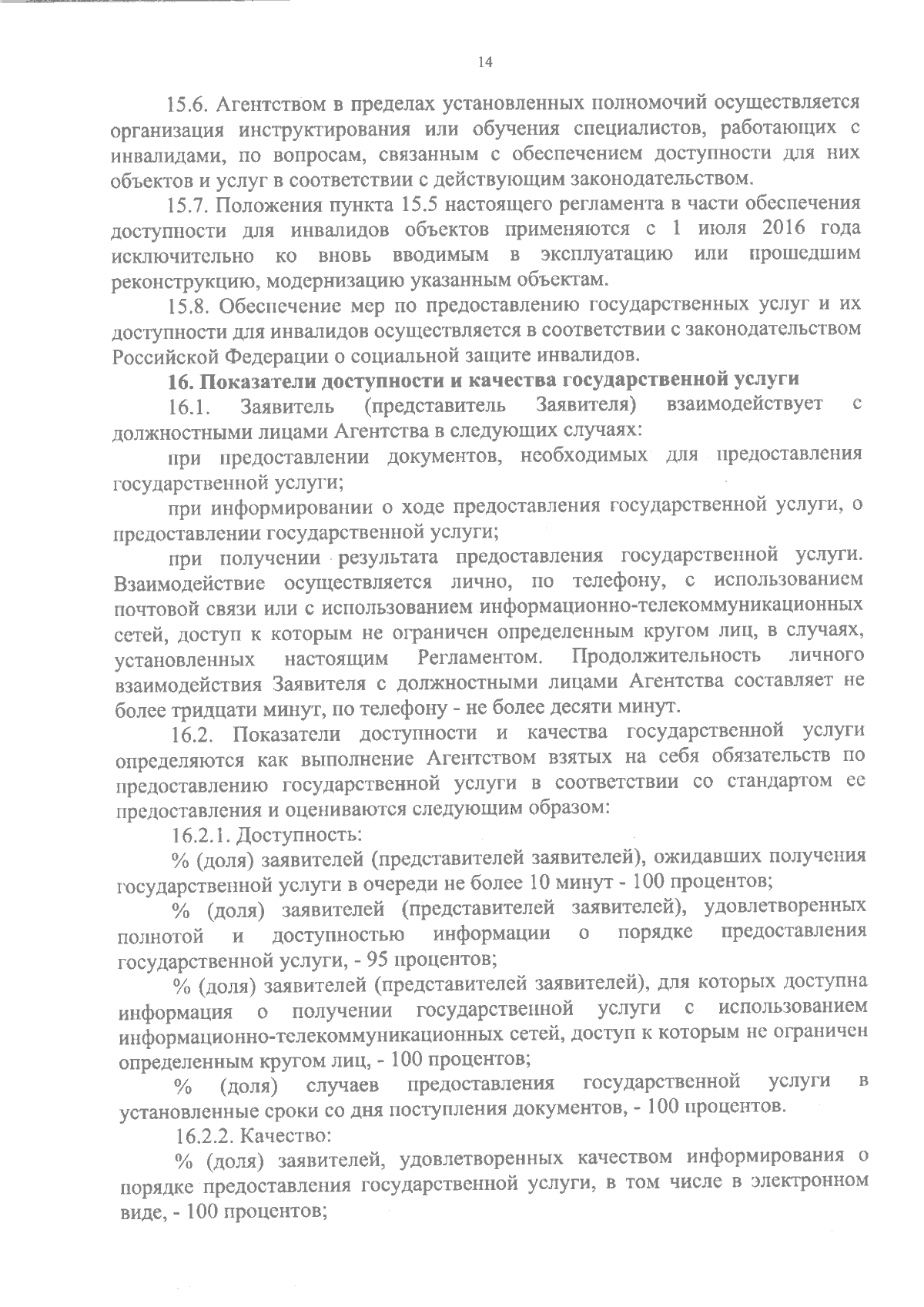 14

15.6. Агентством в пределах установленных полномочий осуществляется организация инструктирования или обучения специалистов, работающих с инвалидами, по вопросам, связанным с обеспечением доступности для них объектов и услуг в соответствии с действующим законодательством.

15.7. Положения пункта 15.5 настоящего регламента в части обеспечения доступности для инвалидов объектов применяются с 1 июля 2016 года исключительно ко вновь вводимым в эксплуатацию или прошедшим реконструкцию, модернизацию указанным объектам.

15.8. Обеспечение мер по предоставлению государственных услуг и их доступности для инвалидов осуществляется в соответствии с законодательством Российской Федерации о социальной защите инвалидов.

16. Показатели доступности и качества государственной услуги

16.1. Заявитель (представитель Заявителя) взаимодействует с должностными лицами Агентства в следующих случаях:

при предоставлении документов, необходимых для предоставления государственной услуги;

при информировании о ходе предоставления государственной услуги, о предоставлении государственной услуги;

при получении результата предоставления государственной услуги. Взаимодействие осуществляется лично, по телефону, с использованием почтовой связи или с использованием информационно-телекоммуникационных сетей, доступ к которым не ограничен определенным кругом лиц, в случаях, установленных настоящим Регламентом. Продолжительность личного взаимодействия Заявителя с должностными лицами Агентства составляет не более тридцати минут, по телефону - не более десяти минут.

16.2. Показатели доступности и качества государственной услуги определяются как выполнение Агентством взятых на себя обязательств по предоставлению государственной услуги в соответствии со стандартом ее предоставления и оцениваются следующим образом:

16.2.1. Доступность:

% (доля) заявителей (представителей заявителей), ожидавших получения государственной услуги в очереди не более 10 минут - 100 процентов;

% (доля) заявителей (представителей заявителей), удовлетворенных полнотой и доступностью информации о порядке предоставления государственной услуги, - 95 процентов;

% (доля) заявителей (представителей заявителей), для которых доступна информация о получении государственной услуги с использованием информационно-телекоммуникационных сетей, доступ к которым не ограничен определенным кругом лиц, - 100 процентов;

% (доля) случаев предоставления государственной услуги в установленные сроки со дня поступления документов, - 100 процентов.

16.2.2. Качество:

% (доля) заявителей, удовлетворенных качеством информирования о порядке предоставления государственной услуги, в том числе в электронном виде, - 100 процентов;